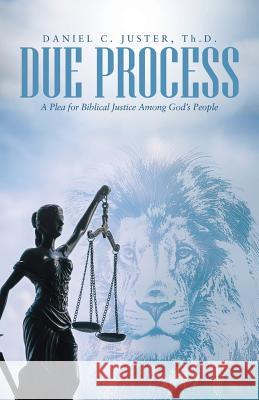 DANIEL C. JUSTER, Th.D.

DUE PROCESS

A Plea for Biblical Justice Among God's People

Kraina Książek